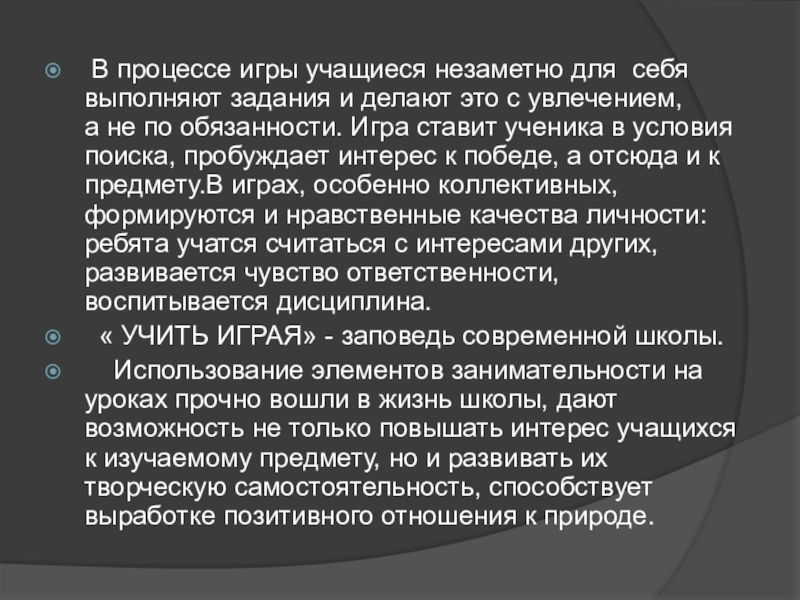 • В процессе игры учащиеся незаметно для себя выполняют задания и делают это с увлечением, а не по обязанности. Игра ставит ученика в условия поиска, пробуждает интерес к победе, а отсюда и к предмету.В играх, особенно коллективных, формируются и нравственные качества личности: ребята учатся считаться с интересами других, развивается чувство ответственности, воспитывается дисциплина.

• « УЧИТЬ ИГРАЯ» - заповедь современной школы.

• Использование элементов занимательности на уроках прочно вошли в жизнь школы, дают возможность не только повышать интерес учащихся к изучаемому предмету, но и развивать их творческую самостоятельность, способствует выработке позитивного отношения к природе.